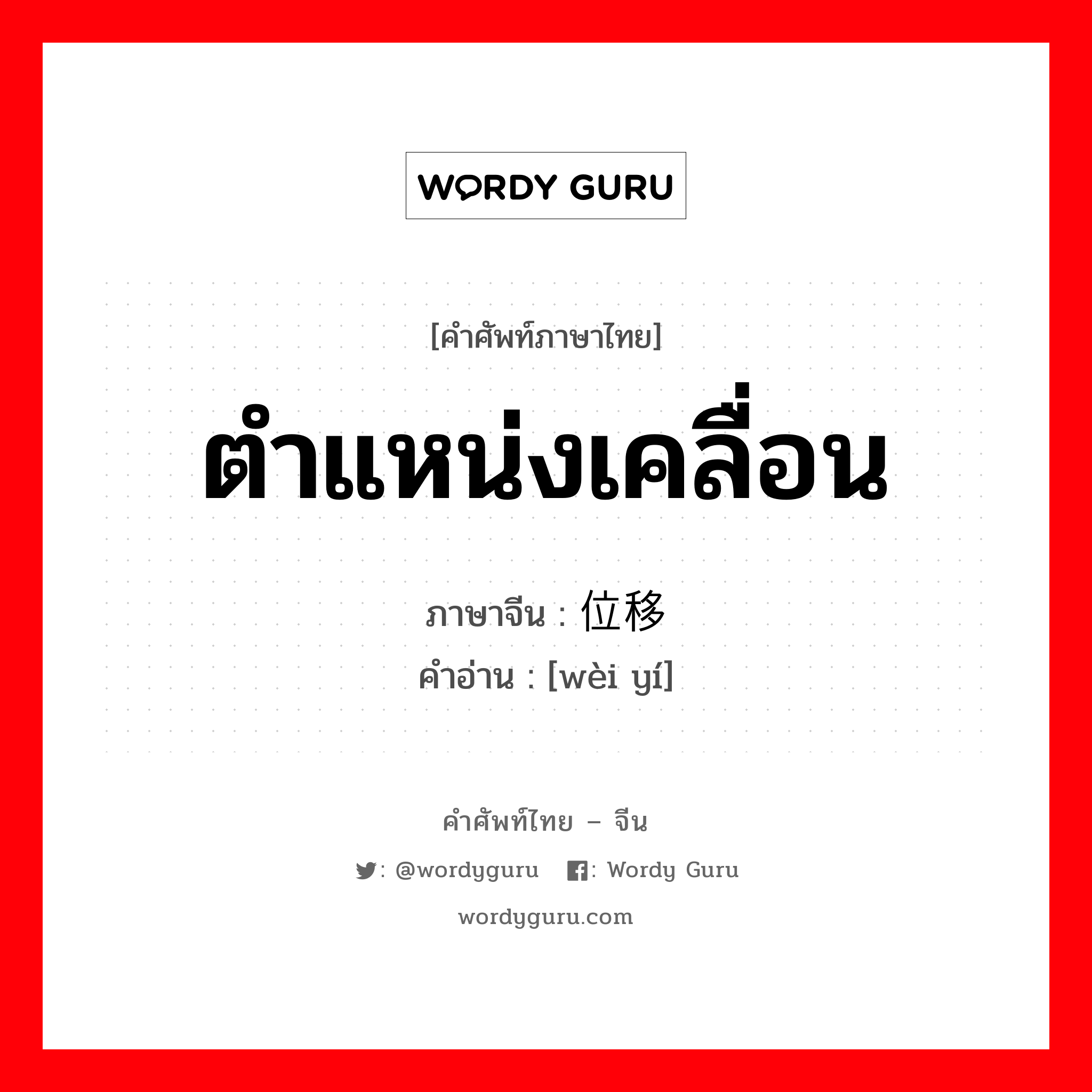 WORDY GURU

[คำศัพท์ภาษาไทย]

ตำแหน่งเคลื่อน

ภาษาจีน : 位移

คำอ่าน : [wèi yí]

คำศัพท์ไทย – จีน

: @wordyguru : Wordy Guru

wordyguru.com